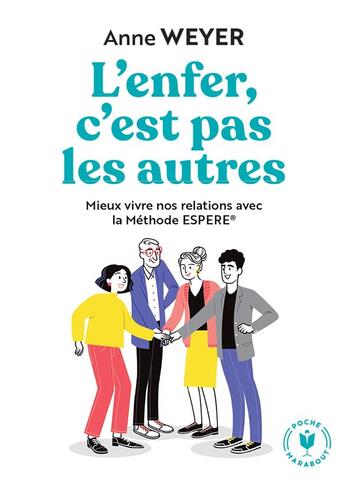 Anne WEYER

L'enfer, c'est pas les autres

Mieux vivre nos relations avec la Méthode ESPERE®

POCHE
MARABOUT